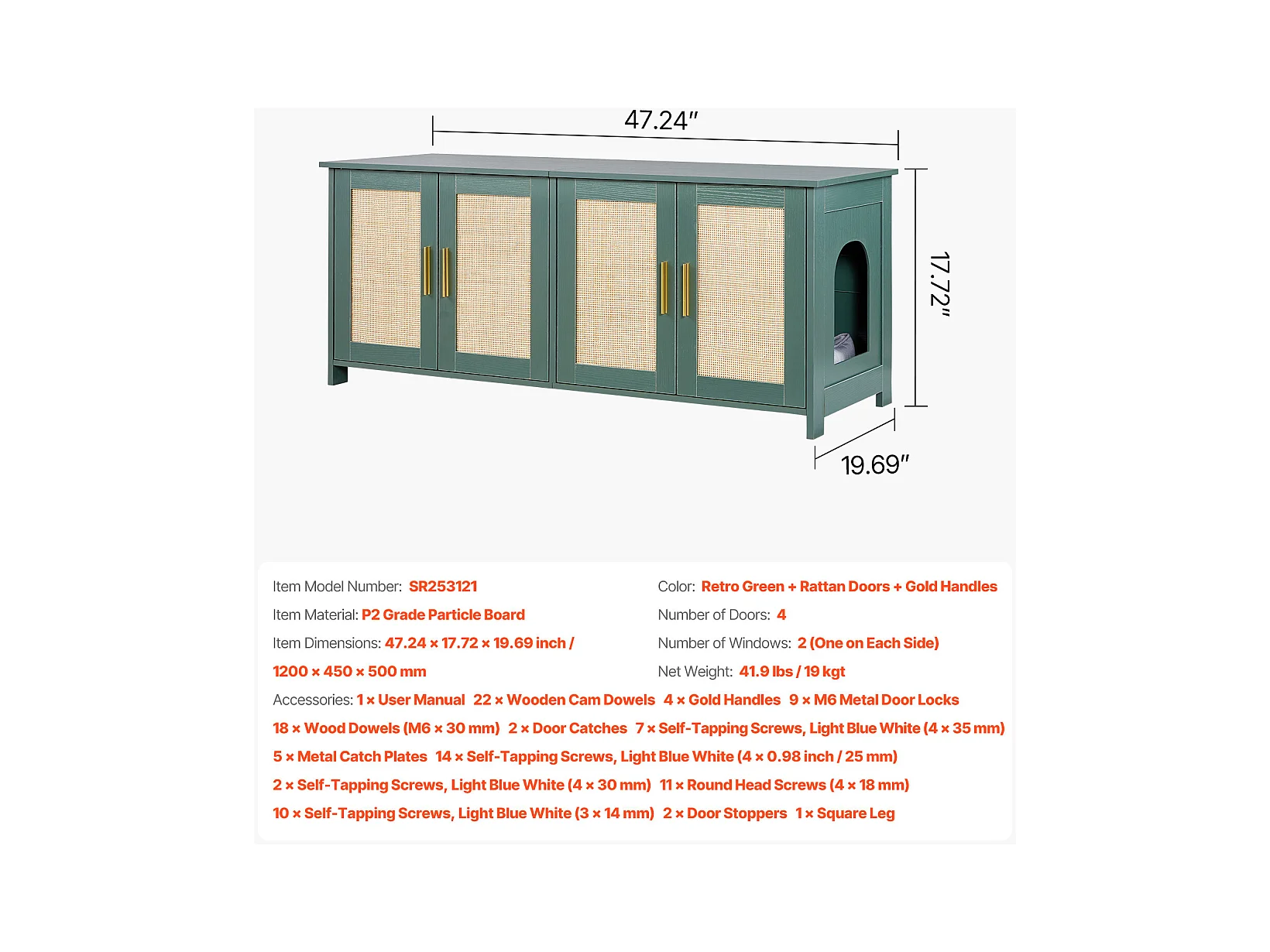 47.24"

17.72"

19.69"

Item Model Number: SR253121

Item Material: P2 Grade Particle Board

Item Dimensions: 47.24 × 17.72 × 19.69 inch / 1200 × 450 × 500 mm

Color: Retro Green + Rattan Doors + Gold Handles

Number of Doors: 4

Number of Windows: 2 (One on Each Side)

Net Weight: 41.9 lbs / 19 kgt

Accessories: 1 × User Manual 22 × Wooden Cam Dowels 4 × Gold Handles 9 × M6 Metal Door Locks 18 × Wood Dowels (M6 × 30 mm) 2 × Door Catches 7 × Self-Tapping Screws, Light Blue White (4 × 35 mm) 5 × Metal Catch Plates 14 × Self-Tapping Screws, Light Blue White (4 × 0.98 inch / 25 mm) 2 × Self-Tapping Screws, Light Blue White (4 × 30 mm) 11 × Round Head Screws (4 × 18 mm) 10 × Self-Tapping Screws, Light Blue White (3 × 14 mm) 2 × Door Stoppers 1 × Square Leg